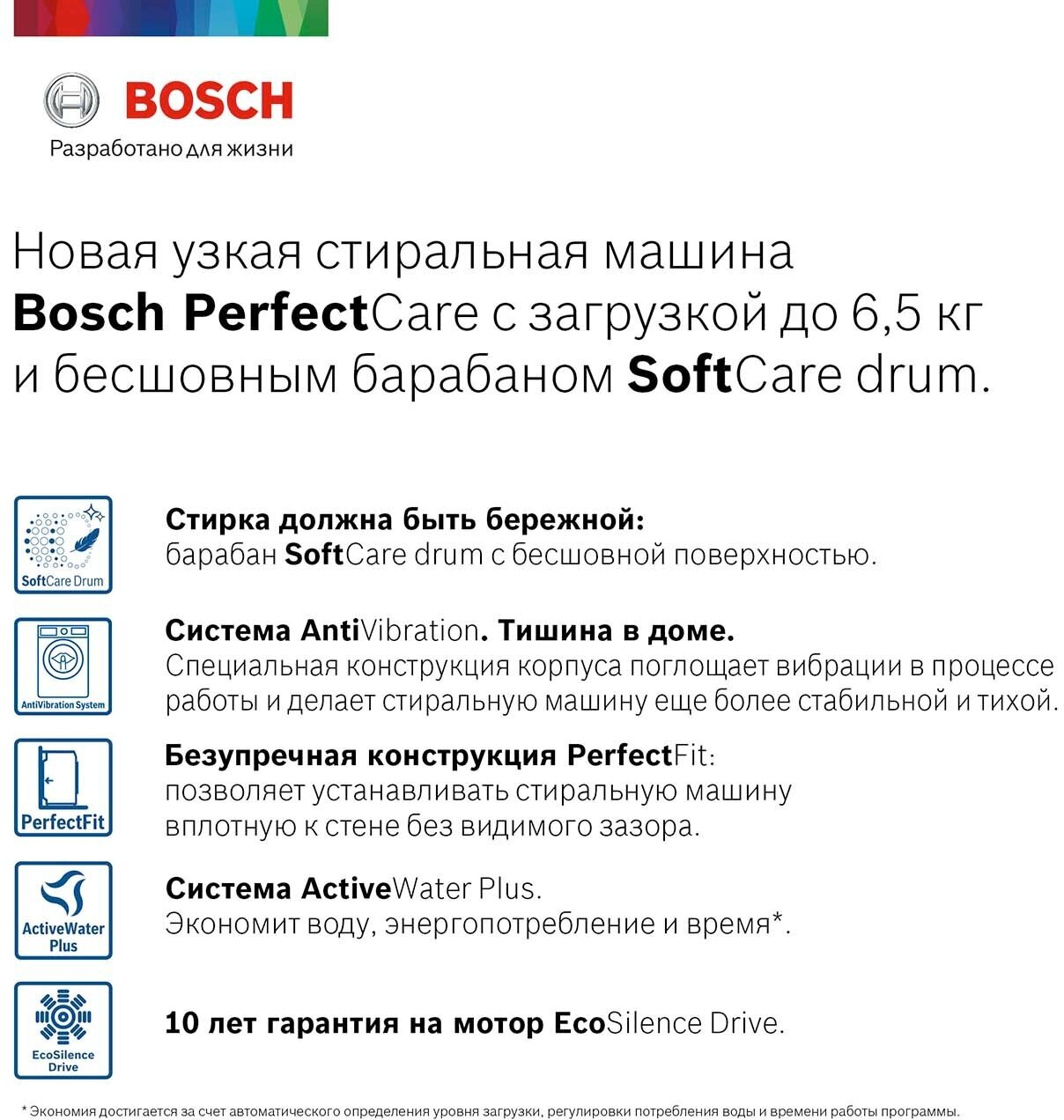 BOSCH
Разработано для жизни

Новая узкая стиральная машина Bosch PerfectCare с загрузкой до 6,5 кг и бесшовным барабаном SoftCare drum.

SoftCare Drum

Стирка должна быть бережной:
барабан SoftCare drum с бесшовной поверхностью.

AntiVibration System

Система AntiVibration. Тишина в доме.
Специальная конструкция корпуса поглощает вибрации в процессе работы и делает стиральную машину еще более стабильной и тихой.

PerfectFit

Безупречная конструкция PerfectFit:
позволяет устанавливать стиральную машину вплотную к стене без видимого зазора.

ActiveWater Plus

Система ActiveWater Plus.
Экономит воду, энергопотребление и время*.

EcoSilence Drive

10 лет гарантия на мотор EcoSilence Drive.

* Экономия достигается за счет автоматического определения уровня загрузки, регулировки потребления воды и времени работы программы.